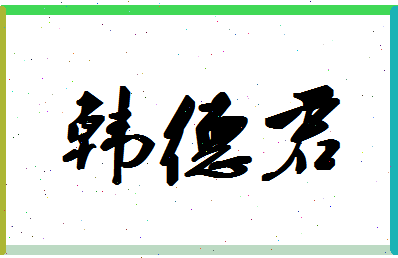 韩德君